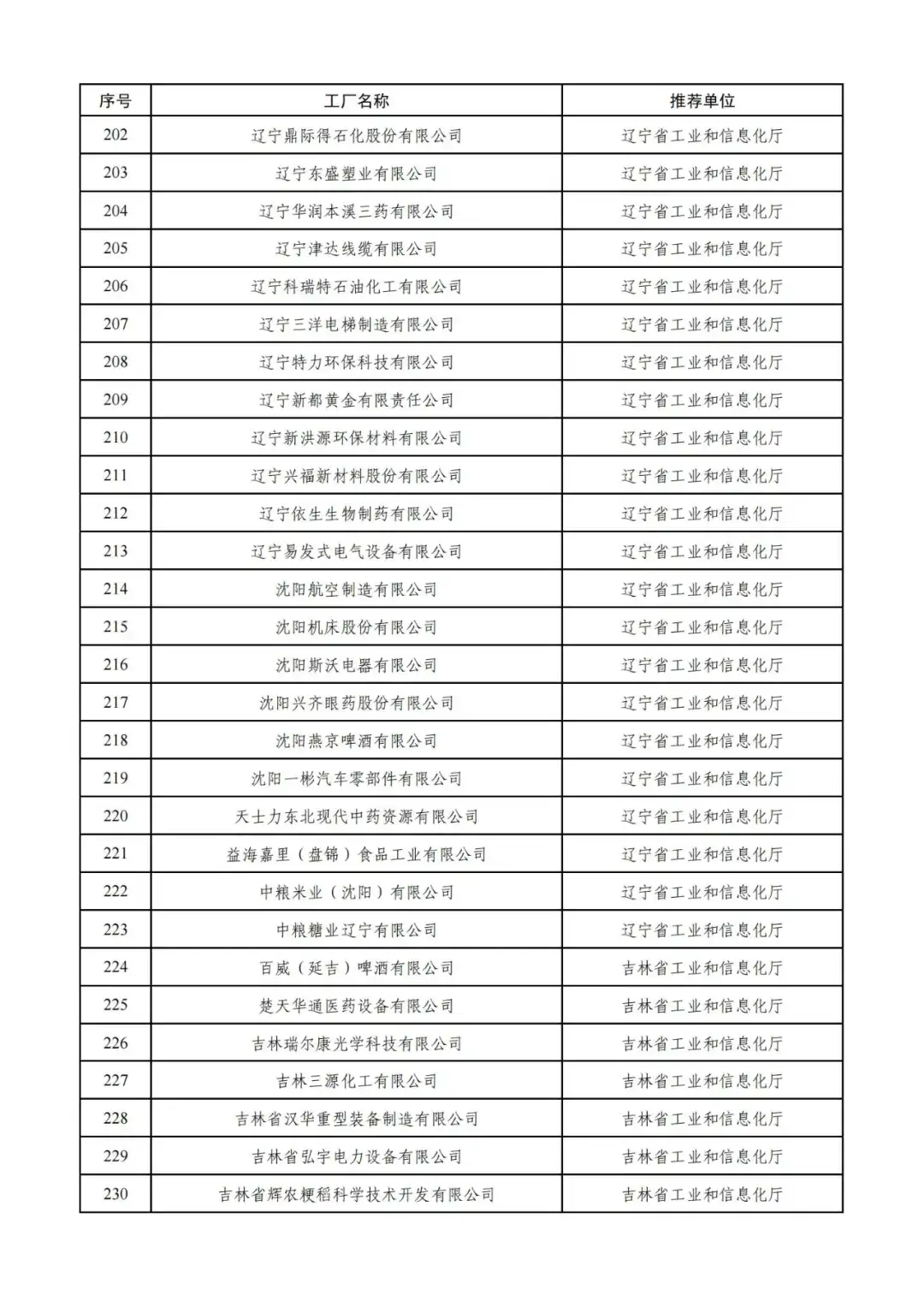 | 序号 | 工厂名称 | 推荐单位 |
|---|---|---|
| 202 | 辽宁鼎际得石化股份有限公司 | 辽宁省工业和信息化厅 |
| 203 | 辽宁东盛塑业有限公司 | 辽宁省工业和信息化厅 |
| 204 | 辽宁华润本溪三药有限公司 | 辽宁省工业和信息化厅 |
| 205 | 辽宁津达线缆有限公司 | 辽宁省工业和信息化厅 |
| 206 | 辽宁科瑞特石油化工有限公司 | 辽宁省工业和信息化厅 |
| 207 | 辽宁三洋电梯制造有限公司 | 辽宁省工业和信息化厅 |
| 208 | 辽宁特力环保科技有限公司 | 辽宁省工业和信息化厅 |
| 209 | 辽宁新都黄金有限责任公司 | 辽宁省工业和信息化厅 |
| 210 | 辽宁新洪源环保材料有限公司 | 辽宁省工业和信息化厅 |
| 211 | 辽宁兴福新材料股份有限公司 | 辽宁省工业和信息化厅 |
| 212 | 辽宁依生生物制药有限公司 | 辽宁省工业和信息化厅 |
| 213 | 辽宁易发式电气设备有限公司 | 辽宁省工业和信息化厅 |
| 214 | 沈阳航空制造有限公司 | 辽宁省工业和信息化厅 |
| 215 | 沈阳机床股份有限公司 | 辽宁省工业和信息化厅 |
| 216 | 沈阳斯沃电器有限公司 | 辽宁省工业和信息化厅 |
| 217 | 沈阳兴齐眼药股份有限公司 | 辽宁省工业和信息化厅 |
| 218 | 沈阳燕京啤酒有限公司 | 辽宁省工业和信息化厅 |
| 219 | 沈阳一彬汽车零部件有限公司 | 辽宁省工业和信息化厅 |
| 220 | 天士力东北现代中药资源有限公司 | 辽宁省工业和信息化厅 |
| 221 | 益海嘉里（盘锦）食品工业有限公司 | 辽宁省工业和信息化厅 |
| 222 | 中粮米业（沈阳）有限公司 | 辽宁省工业和信息化厅 |
| 223 | 中粮糖业辽宁有限公司 | 辽宁省工业和信息化厅 |
| 224 | 百威（延吉）啤酒有限公司 | 吉林省工业和信息化厅 |
| 225 | 楚天华通医药设备有限公司 | 吉林省工业和信息化厅 |
| 226 | 吉林瑞尔康光学科技有限公司 | 吉林省工业和信息化厅 |
| 227 | 吉林三源化工有限公司 | 吉林省工业和信息化厅 |
| 228 | 吉林省汉华重型装备制造有限公司 | 吉林省工业和信息化厅 |
| 229 | 吉林省弘宇电力设备有限公司 | 吉林省工业和信息化厅 |
| 230 | 吉林省辉农粳稻科学技术开发有限公司 | 吉林省工业和信息化厅 |